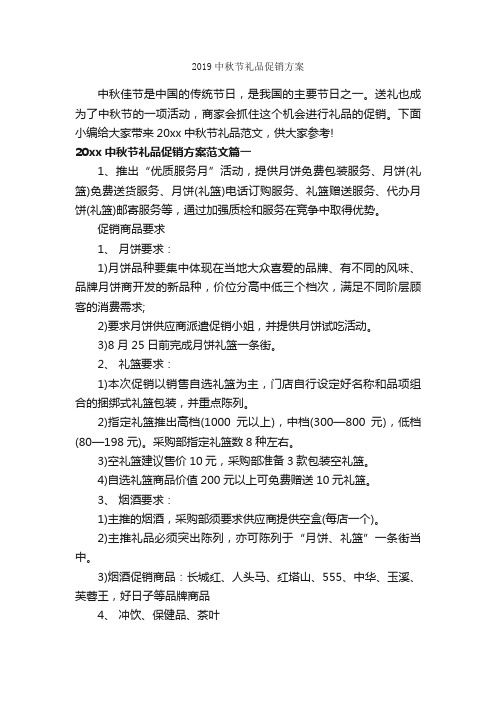 2019 中秋节礼品促销方案

中秋佳节是中国的传统节日，是我国的主要节日之一。送礼也成为了中秋节的一项活动，商家会抓住这个机会进行礼品的促销。下面小编给大家带来 20xx 中秋节礼品范文，供大家参考!

20xx 中秋节礼品促销方案范文篇一

1、推出“优质服务月”活动，提供月饼免费包装服务、月饼(礼篮)免费送货服务、月饼(礼篮)电话订购服务、礼篮赠送服务、代办月饼(礼篮)邮寄服务等，通过加强质检和服务在竞争中取得优势。

促销商品要求

1、 月饼要求：

1)月饼品种要集中体现在当地大众喜爱的品牌、有不同的风味、品牌月饼商开发的新品种，价位分高中低三个档次，满足不同阶层顾客的消费需求;

2)要求月饼供应商派遣促销小姐，并提供月饼试吃活动。

3)8 月 25 日前完成月饼礼篮一条街。

2、 礼篮要求：

1)本次促销以销售自选礼篮为主，门店自行设定好名称和品项组合的捆绑式礼篮包装，并重点陈列。

2)指定礼篮推出高档(1000 元以上)，中档(300—800 元)，低档(80—198 元)。采购部指定礼篮数 8 种左右。

3)空礼篮建议售价 10 元，采购部准备 3 款包装空礼篮。

4)自选礼篮商品价值 200 元以上可免费赠送 10 元礼篮。

3、 烟酒要求：

1)主推的烟酒，采购部须要求供应商提供空盒(每店一个)。

2)主推礼品必须突出陈列，亦可陈列于“月饼、礼篮”一条街当中。

3)烟酒促销商品：长城红、人头马、红塔山、555、中华、玉溪、芙蓉王，好日子等品牌商品

4、 冲饮、保健品、茶叶